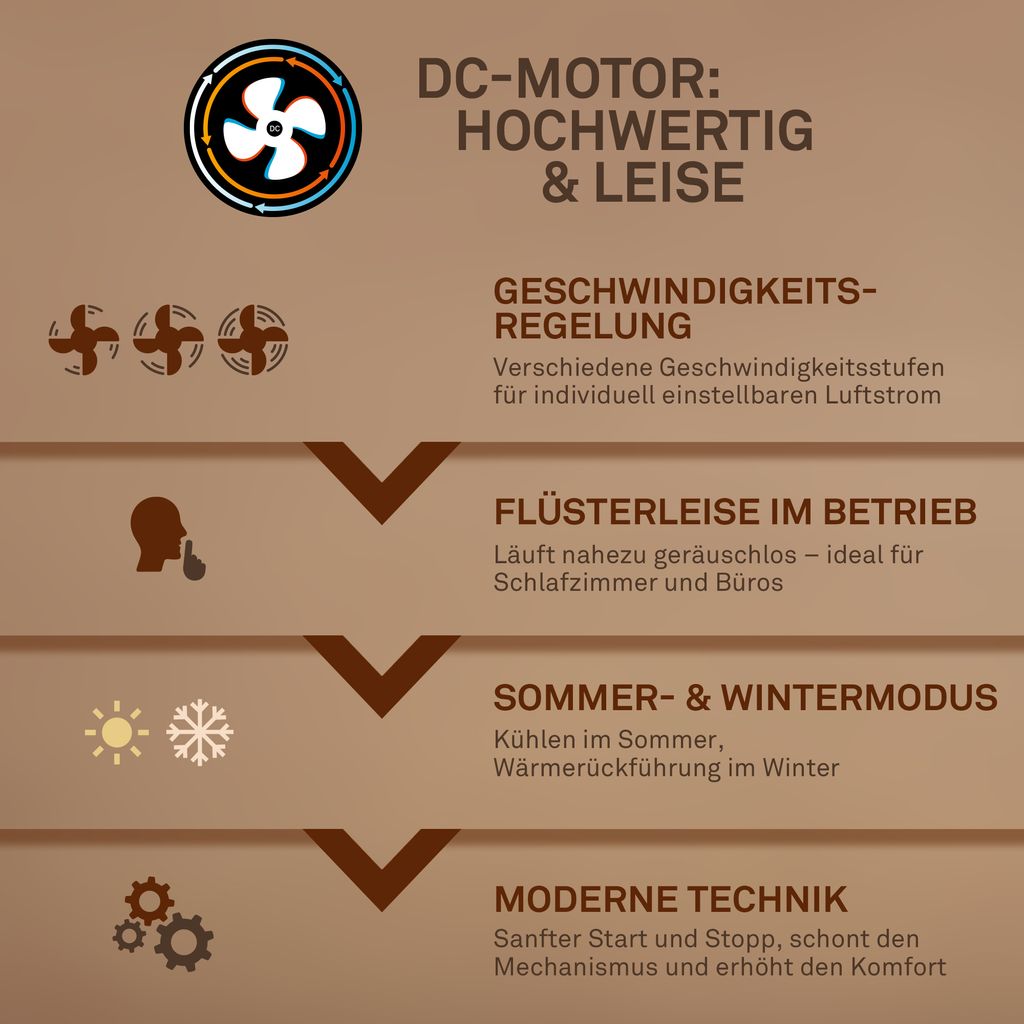 DC

DC-MOTOR: HOCHWERTIG & LEISE

GESCHWINDIGKEITS-REGELUNG
Verschiedene Geschwindigkeitsstufen für individuell einstellbaren Luftstrom

FLÜSTERLEISE IM BETRIEB
Läuft nahezu geräuschlos – ideal für Schlafzimmer und Büros

SOMMER- & WINTERMODUS
Kühlen im Sommer, Wärmerückführung im Winter

MODERNE TECHNIK
Sanfter Start und Stopp, schont den Mechanismus und erhöht den Komfort